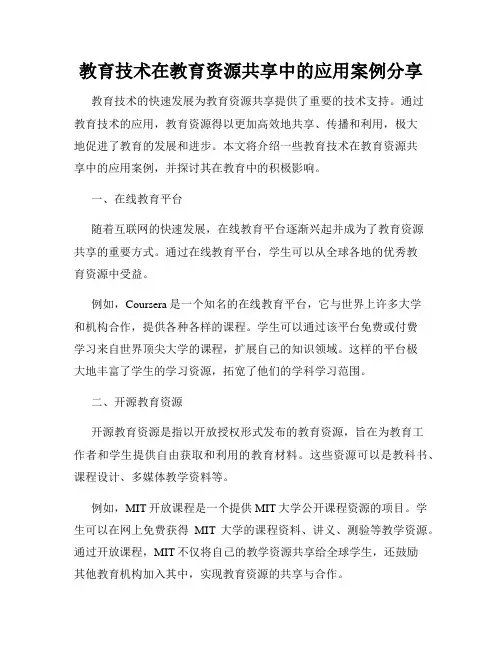 教育技术在教育资源共享中的应用案例分享

教育技术的快速发展为教育资源共享提供了重要的技术支持。通过教育技术的应用，教育资源得以更加高效地共享、传播和利用，极大地促进了教育的发展和进步。本文将介绍一些教育技术在教育资源共享中的应用案例，并探讨其在教育中的积极影响。

一、在线教育平台

随着互联网的快速发展，在线教育平台逐渐兴起并成为了教育资源共享的重要方式。通过在线教育平台，学生可以从全球各地的优秀教育资源中受益。

例如，Coursera 是一个知名的在线教育平台，它与世界上许多大学和机构合作，提供各种各样的课程。学生可以通过该平台免费或付费学习来自世界顶尖大学的课程，扩展自己的知识领域。这样的平台极大地丰富了学生的学习资源，拓宽了他们的学科学习范围。

二、开源教育资源

开源教育资源是指以开放授权形式发布的教育资源，旨在为教育工作者和学生提供自由获取和利用的教育材料。这些资源可以是教科书、课程设计、多媒体教学资料等。

例如，MIT 开放课程是一个提供 MIT 大学公开课程资源的项目。学生可以在网上免费获得 MIT 大学的课程资料、讲义、测验等教学资源。通过开放课程，MIT 不仅将自己的教学资源共享给全球学生，还鼓励其他教育机构加入其中，实现教育资源的共享与合作。